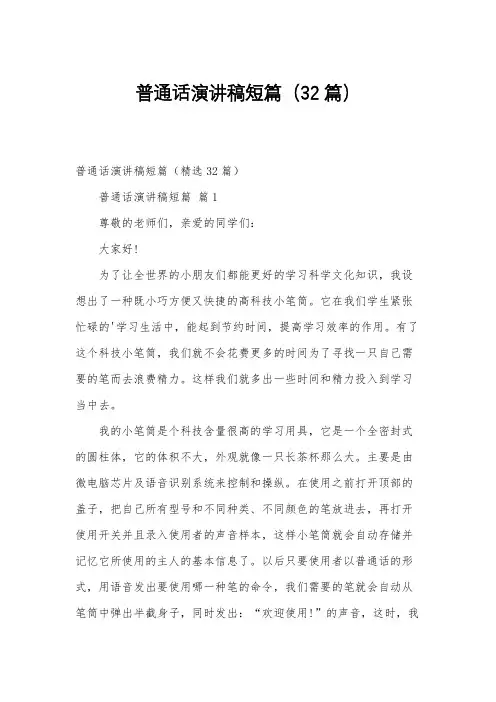 普通话演讲稿短篇（32篇）

普通话演讲稿短篇（精选32篇）

普通话演讲稿短篇 篇1

尊敬的老师们，亲爱的同学们：

大家好！

为了让全世界的小朋友们都能更好的学习科学文化知识，我设想出了一种既小巧方便又快捷的高科技小笔筒。它在我们学生紧张忙碌的'学习生活中，能起到节约时间，提高学习效率的作用。有了这个科技小笔筒，我们就不会花费更多的时间为了寻找一只自己需要的笔而去浪费精力。这样我们就多出一些时间和精力投入到学习当中去。

我的小笔筒是个科技含量很高的学习用具，它是一个全密封式的圆柱体，它的体积不大，外观就像一只长茶杯那么大。主要是由微电脑芯片及语音识别系统来控制和操纵。在使用之前打开顶部的盖子，把自己所有型号和不同种类、不同颜色的笔放进去，再打开使用开关并且录入使用者的声音样本，这样小笔筒就会自动存储并记忆它所使用的主人的基本信息了。以后只要使用者以普通话的形式，用语音发出要使用哪一种笔的命令，我们需要的笔就会自动从笔筒中弹出半截身子，同时发出：“欢迎使用！”的声音，这时，我